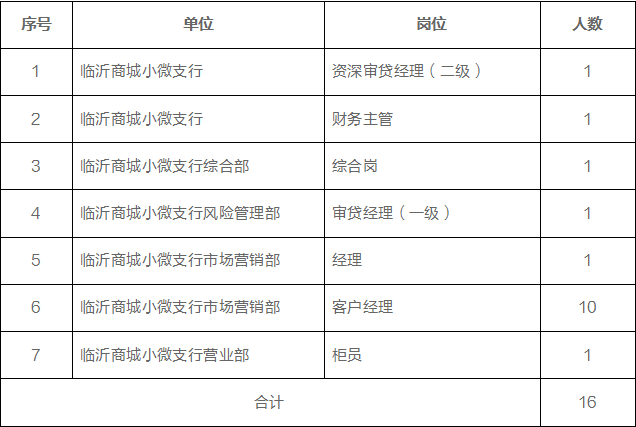 | 序号 | 单位 | 岗位 | 人数 |
|---|---|---|---|
| 1 | 临沂商城小微支行 | 资深审贷经理（二级） | 1 |
| 2 | 临沂商城小微支行 | 财务主管 | 1 |
| 3 | 临沂商城小微支行综合部 | 综合岗 | 1 |
| 4 | 临沂商城小微支行风险管理部 | 审贷经理（一级） | 1 |
| 5 | 临沂商城小微支行市场营销部 | 经理 | 1 |
| 6 | 临沂商城小微支行市场营销部 | 客户经理 | 10 |
| 7 | 临沂商城小微支行营业部 | 柜员 | 1 |
| 合计 | | | 16 |